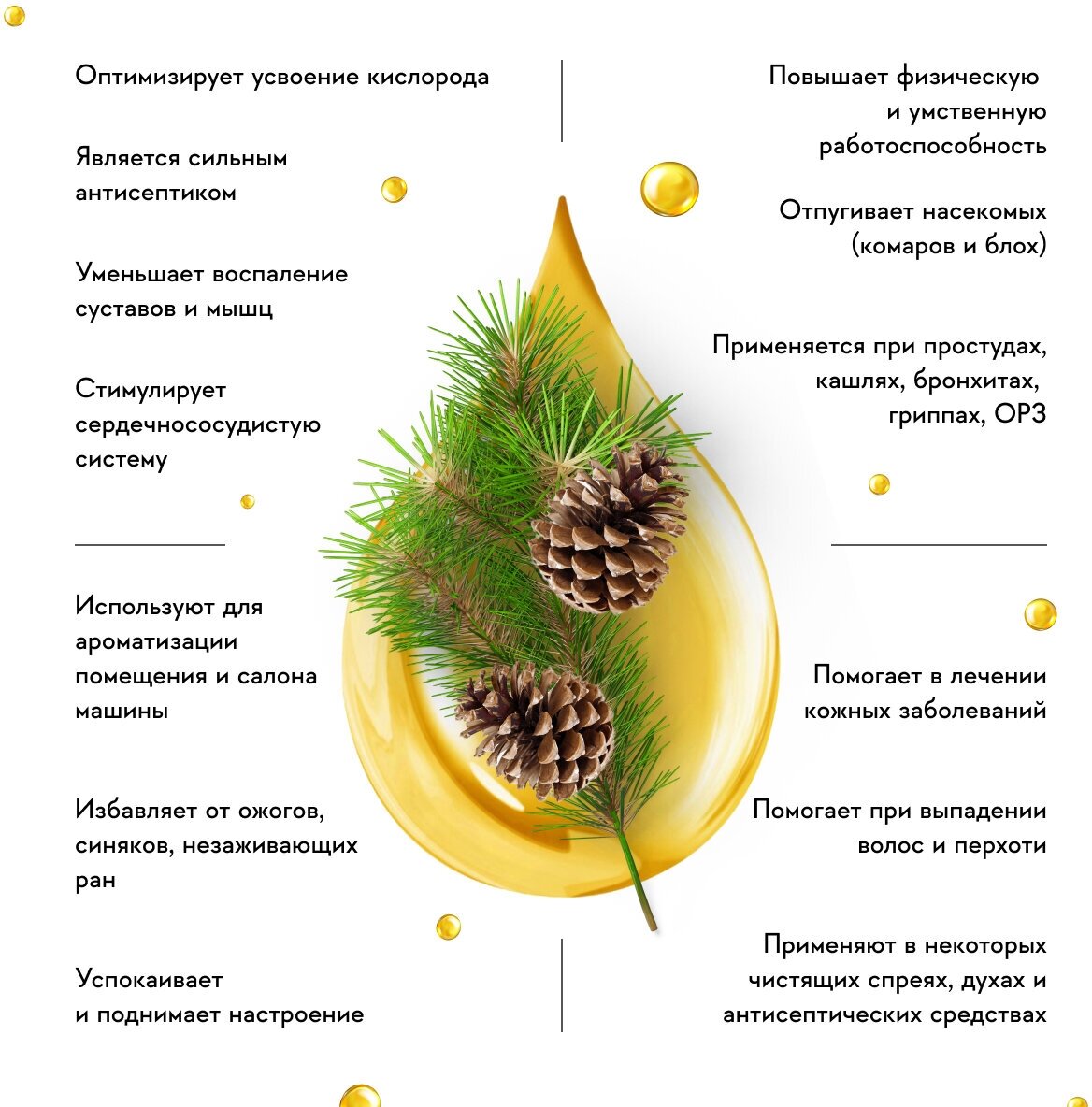 Оптимизирует усвоение кислорода

Является сильным антисептиком

Уменьшает воспаление суставов и мышц

Стимулирует сердечнососудистую систему

Используют для ароматизации помещения и салона машины

Избавляет от ожогов, синяков, незаживающих ран

Успокаивает и поднимает настроение

Повышает физическую и умственную работоспособность

Отпугивает насекомых (комаров и блох)

Применяется при простудах, кашлях, бронхитах, гриппах, ОРЗ

Помогает в лечении кожных заболеваний

Помогает при выпадении волос и перхоти

Применяют в некоторых чистящих спреях, духах и антисептических средствах